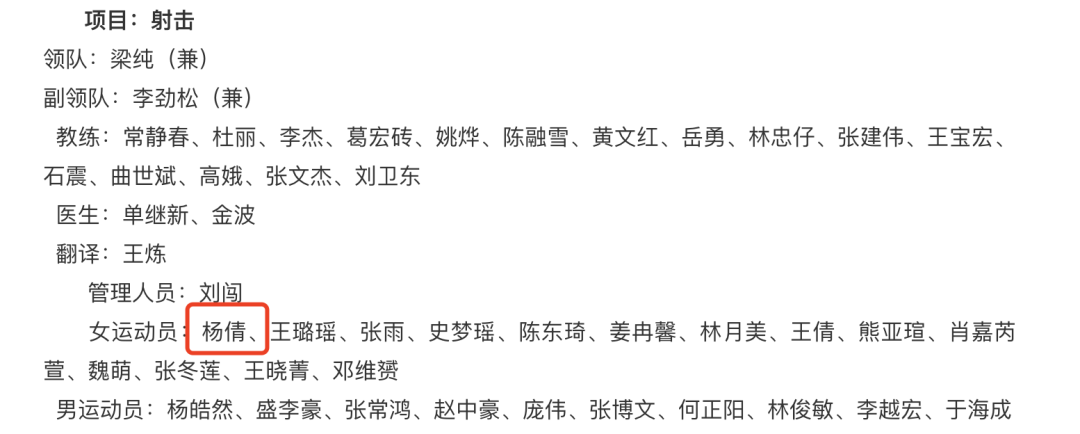 项目：射击

领队：梁纯（兼）

副领队：李劲松（兼）

教练：常静春、杜丽、李杰、葛宏砖、姚烨、陈融雪、黄文红、岳勇、林忠仔、张建伟、王宝宏、石震、曲世斌、高娥、张文杰、刘卫东

医生：单继新、金波

翻译：王炼

管理人员：刘闯

女运动员：杨倩、王璐瑶、张雨、史梦瑶、陈东琦、姜冉馨、林月美、王倩、熊亚瑄、肖嘉芮萱、魏萌、张冬莲、王晓菁、邓维赟

男运动员：杨皓然、盛李豪、张常鸿、赵中豪、庞伟、张博文、何正阳、林俊敏、李越宏、于海成